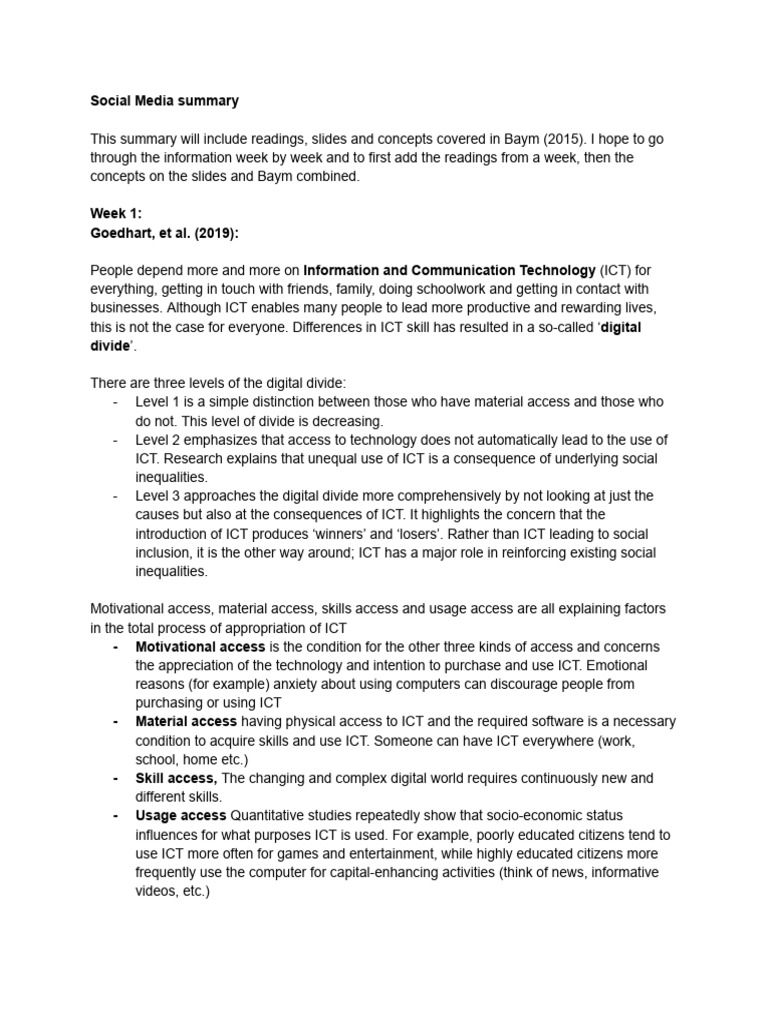 Social Media summary

This summary will include readings, slides and concepts covered in Baym (2015). I hope to go through the information week by week and to first add the readings from a week, then the concepts on the slides and Baym combined.

Week 1:
Goedhart, et al. (2019):

People depend more and more on Information and Communication Technology (ICT) for everything, getting in touch with friends, family, doing schoolwork and getting in contact with businesses. Although ICT enables many people to lead more productive and rewarding lives, this is not the case for everyone. Differences in ICT skill has resulted in a so-called 'digital divide'.

There are three levels of the digital divide:
- Level 1 is a simple distinction between those who have material access and those who do not. This level of divide is decreasing.
- Level 2 emphasizes that access to technology does not automatically lead to the use of ICT. Research explains that unequal use of ICT is a consequence of underlying social inequalities.
- Level 3 approaches the digital divide more comprehensively by not looking at just the causes but also at the consequences of ICT. It highlights the concern that the introduction of ICT produces 'winners' and 'losers'. Rather than ICT leading to social inclusion, it is the other way around; ICT has a major role in reinforcing existing social inequalities.

Motivational access, material access, skills access and usage access are all explaining factors in the total process of appropriation of ICT
- Motivational access is the condition for the other three kinds of access and concerns the appreciation of the technology and intention to purchase and use ICT. Emotional reasons (for example) anxiety about using computers can discourage people from purchasing or using ICT
- Material access having physical access to ICT and the required software is a necessary condition to acquire skills and use ICT. Someone can have ICT everywhere (work, school, home etc.)
- Skill access, The changing and complex digital world requires continuously new and different skills.
- Usage access Quantitative studies repeatedly show that socio-economic status influences for what purposes ICT is used. For example, poorly educated citizens tend to use ICT more often for games and entertainment, while highly educated citizens more frequently use the computer for capital-enhancing activities (think of news, informative videos, etc.)